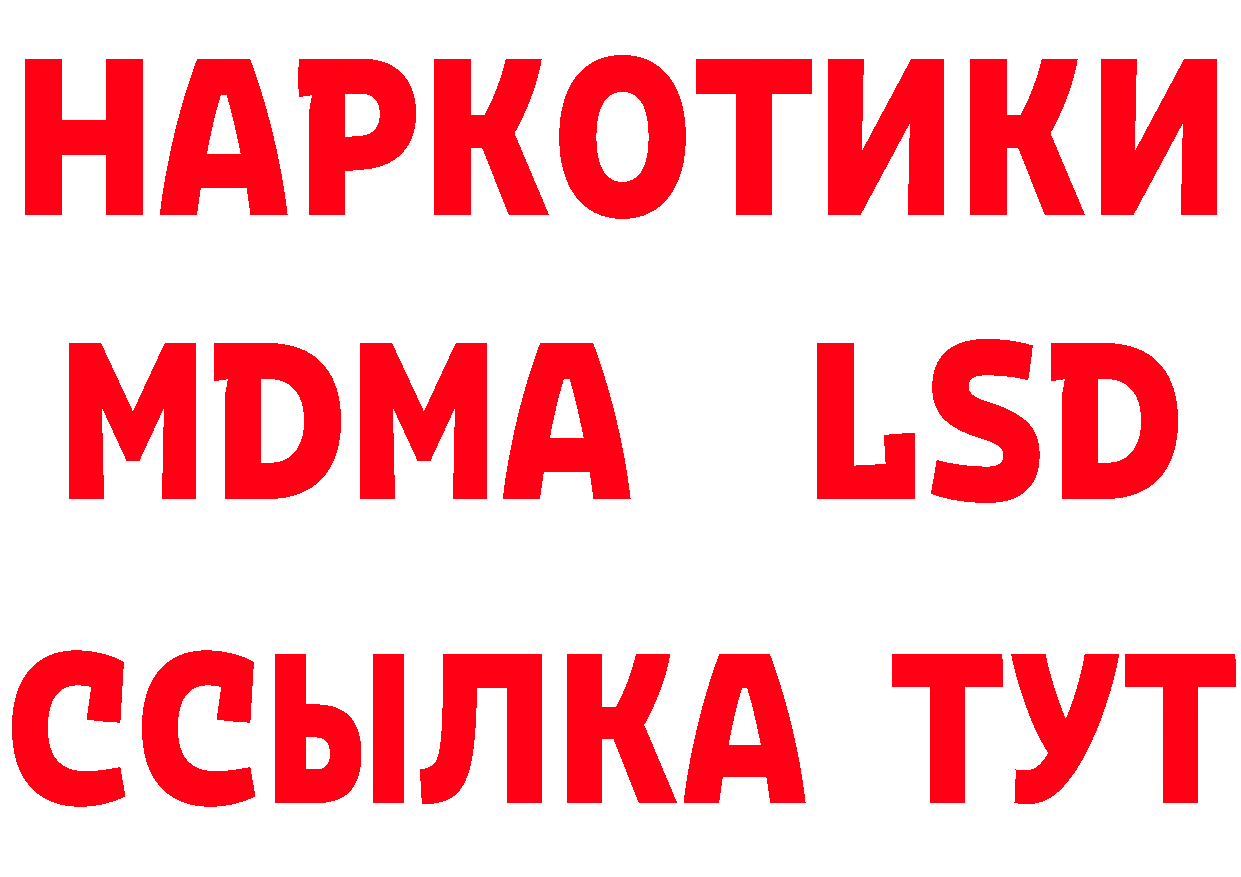 НАРКОТИКИ
MDMA LSD
ССЫЛКА ТУТ